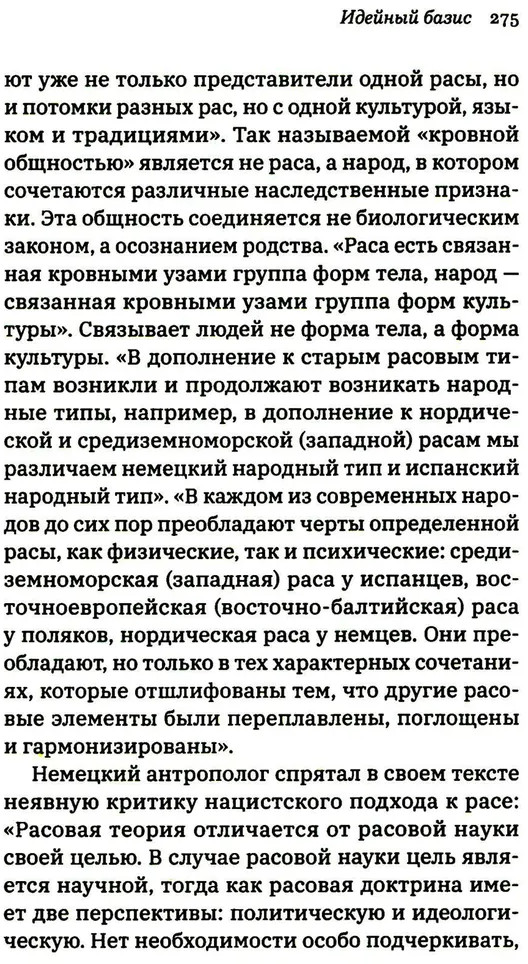 Идейный базис 275

ют уже не только представители одной расы, но и потомки разных рас, но с одной культурой, языком и традициями». Так называемой «кровной общностью» является не раса, а народ, в котором сочетаются различные наследственные признаки. Эта общность соединяется не биологическим законом, а осознанием родства. «Раса есть связанная кровными узами группа форм тела, народ — связанная кровными узами группа форм культуры». Связывает людей не форма тела, а форма культуры. «В дополнение к старым расовым типам возникли и продолжают возникать народные типы, например, в дополнение к нордической и средиземноморской (западной) расам мы различаем немецкий народный тип и испанский народный тип». «В каждом из современных народов до сих пор преобладают черты определенной расы, как физические, так и психические: средиземноморская (западная) раса у испанцев, восточноевропейская (восточно-балтийская) раса у поляков, нордическая раса у немцев. Они преобладают, но только в тех характерных сочетаниях, которые отшлифованы тем, что другие расовые элементы были переплавлены, поглощены и гармонизированы».

Немецкий антрополог спрятал в своем тексте неявную критику нацистского подхода к расе: «Расовая теория отличается от расовой науки своей целью. В случае расовой науки цель является научной, тогда как расовая доктрина имеет две перспективы: политическую и идеологическую. Нет необходимости особо подчеркивать,